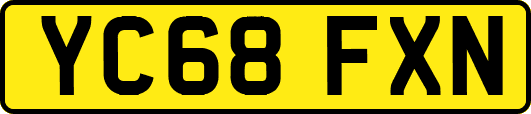 YC68 FXN